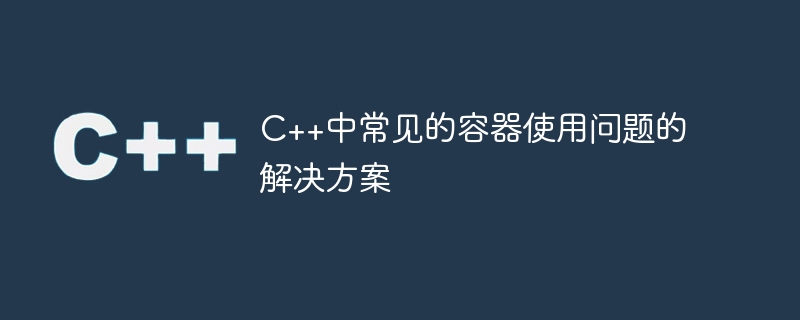 C++

C++中常见的容器使用问题的解决方案